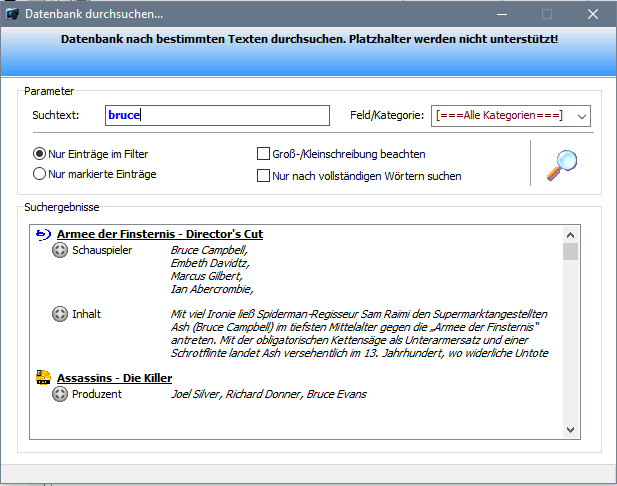 Datenbank durchsuchen...

Datenbank nach bestimmten Texten durchsuchen. Platzhalter werden nicht unterstützt!

Parameter

Suchtext: bruce

Feld/Kategorie: [===Alle Kategorien===]

Nur Einträge im Filter

Nur markierte Einträge

Groß-/Kleinschreibung beachten

Nur nach vollständigen Wörtern suchen

Suchergebnisse

Armee der Finsternis - Director's Cut

Schauspieler Bruce Campbell, Embeth Davidtz, Marcus Gilbert, Ian Abercrombie,

Inhalt Mit viel Ironie ließ Spiderman-Regisseur Sam Raimi den Supermarktangestellten Ash (Bruce Campbell) im tiefsten Mittelalter gegen die „Armee der Finsternis" antreten. Mit der obligatorischen Kettensäge als Unterarmersatz und einer Schrotflinte landet Ash versehentlich im 13. Jahrhundert, wo widerliche Untote

Assassins - Die Killer

Produzent Joel Silver, Richard Donner, Bruce Evans